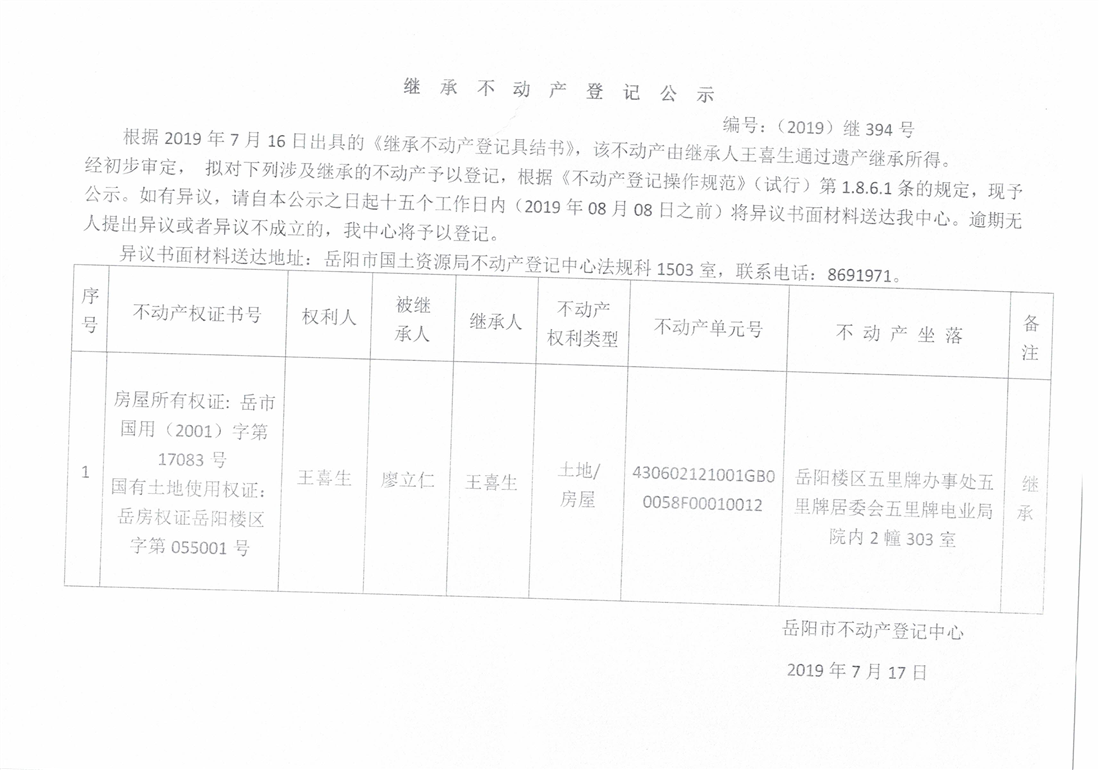 继 承 不 动 产 登 记 公 示

编号：（2019）继 394 号

根据 2019 年 7 月 16 日出具的《继承不动产登记具结书》，该不动产由继承人王喜生通过遗产继承所得。经初步审定， 拟对下列涉及继承的不动产予以登记，根据《不动产登记操作规范》（试行）第 1.8.6.1 条的规定，现予公示。如有异议，请自本公示之日起十五个工作日内（2019 年 08 月 08 日之前）将异议书面材料送达我中心。逾期无人提出异议或者异议不成立的，我中心将予以登记。

异议书面材料送达地址：岳阳市国土资源局不动产登记中心法规科 1503 室，联系电话：8691971。

| 序号 | 不动产权证书号 | 权利人 | 被继承人 | 继承人 | 不动产权利类型 | 不动产单元号 | 不 动 产 坐 落 | 备注 |
|---|---|---|---|---|---|---|---|---|
| 1 | 房屋所有权证：岳市国用（2001）字第 17083 号 国有土地使用权证：岳房权证岳阳楼区字第 055001 号 | 王喜生 | 廖立仁 | 王喜生 | 土地/房屋 | 430602121001GB00058F00010012 | 岳阳楼区五里牌办事处五里牌居委会五里牌电业局院内 2 幢 303 室 | 继承 |

岳阳市不动产登记中心

2019 年 7 月 17 日